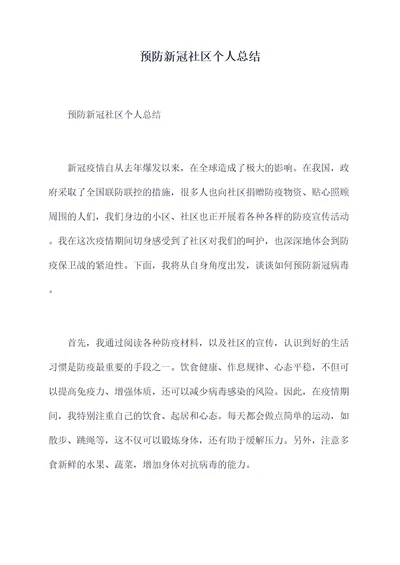 预防新冠社区个人总结

预防新冠社区个人总结

新冠疫情自从去年爆发以来，在全球造成了极大的影响。在我国，政府采取了全国联防联控的措施，很多人也向社区捐赠防疫物资、贴心照顾周围的人们，我们身边的小区、社区也正开展着各种各样的防疫宣传活动。我在这次疫情期间切身感受到了社区对我们的呵护，也深深地体会到防疫保卫战的紧迫性。下面，我将从自身角度出发，谈谈如何预防新冠病毒。

首先，我通过阅读各种防疫材料，以及社区的宣传，认识到好的生活习惯是防疫最重要的手段之一。饮食健康、作息规律、心态平稳，不但可以提高免疫力、增强体质，还可以减少病毒感染的风险。因此，在疫情期间，我特别注重自己的饮食、起居和心态。每天都会做点简单的运动，如散步、跳绳等，这不仅可以锻炼身体，还有助于缓解压力。另外，注意多食新鲜的水果、蔬菜，增加身体对抗病毒的能力。